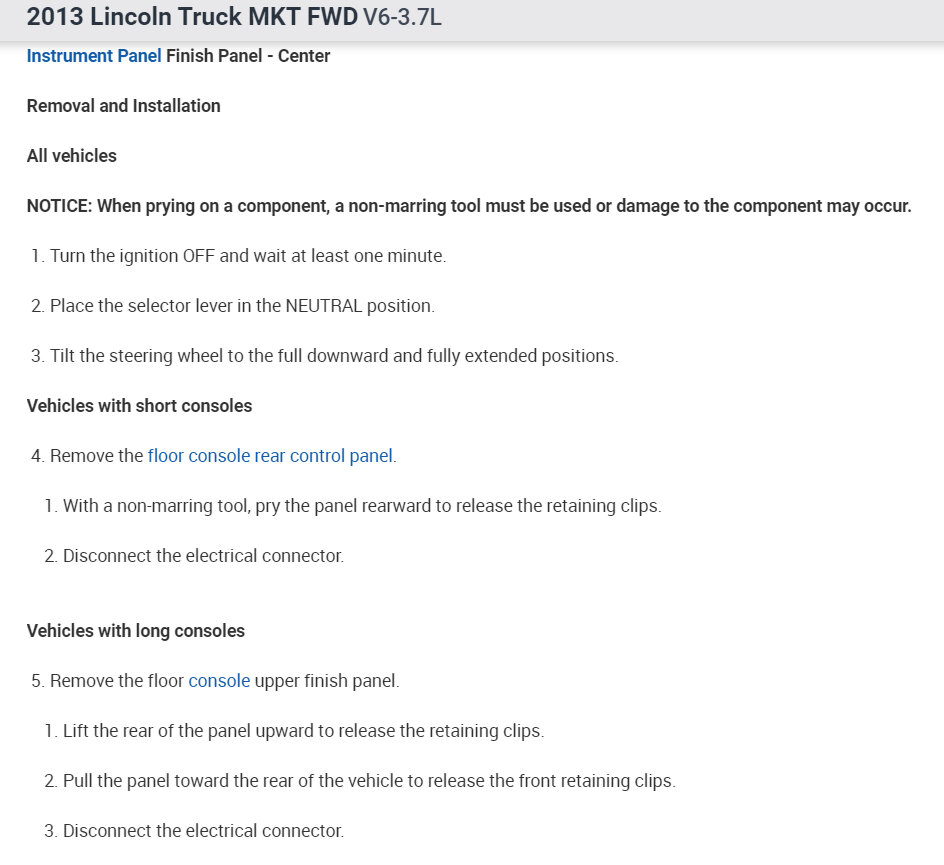 2013 Lincoln Truck MKT FWD V6-3.7L

Instrument Panel Finish Panel - Center

Removal and Installation

All vehicles

NOTICE: When prying on a component, a non-marring tool must be used or damage to the component may occur.

1. Turn the ignition OFF and wait at least one minute.

2. Place the selector lever in the NEUTRAL position.

3. Tilt the steering wheel to the full downward and fully extended positions.

Vehicles with short consoles

4. Remove the floor console rear control panel.

1. With a non-marring tool, pry the panel rearward to release the retaining clips.

2. Disconnect the electrical connector.

Vehicles with long consoles

5. Remove the floor console upper finish panel.

1. Lift the rear of the panel upward to release the retaining clips.

2. Pull the panel toward the rear of the vehicle to release the front retaining clips.

3. Disconnect the electrical connector.